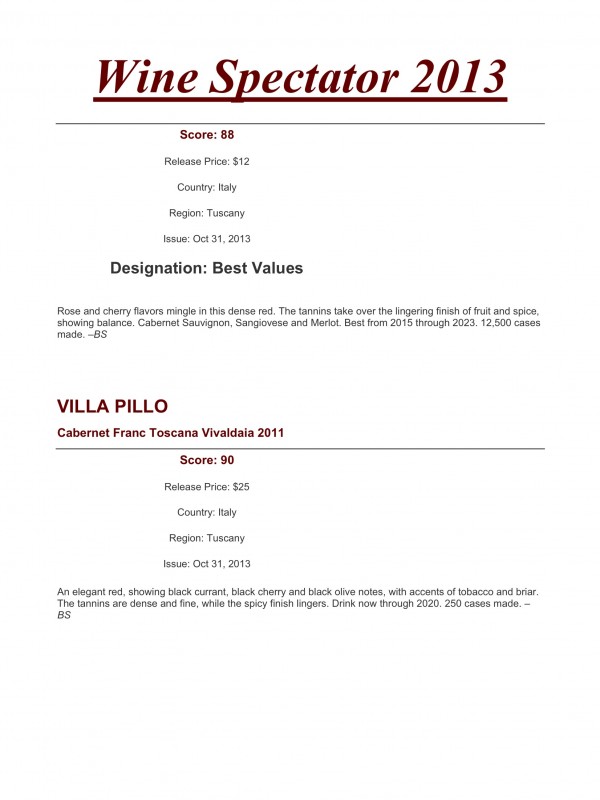 Wine Spectator 2013

Score: 88

Release Price: $12

Country: Italy

Region: Tuscany

Issue: Oct 31, 2013

Designation: Best Values

Rose and cherry flavors mingle in this dense red. The tannins take over the lingering finish of fruit and spice, showing balance. Cabernet Sauvignon, Sangiovese and Merlot. Best from 2015 through 2023. 12,500 cases made. –BS

VILLA PILLO

Cabernet Franc Toscana Vivaldaia 2011

Score: 90

Release Price: $25

Country: Italy

Region: Tuscany

Issue: Oct 31, 2013

An elegant red, showing black currant, black cherry and black olive notes, with accents of tobacco and briar. The tannins are dense and fine, while the spicy finish lingers. Drink now through 2020. 250 cases made. –BS